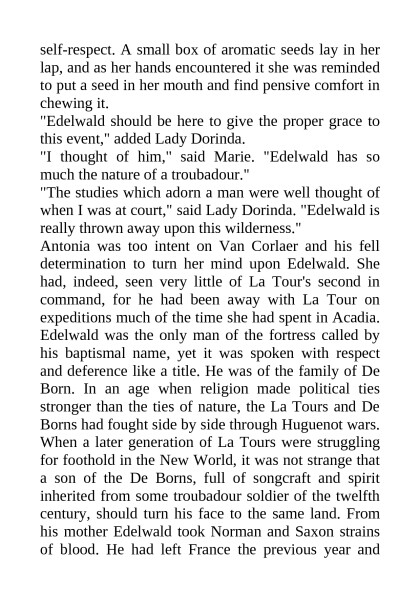 self-respect. A small box of aromatic seeds lay in her lap, and as her hands encountered it she was reminded to put a seed in her mouth and find pensive comfort in chewing it.

"Edelwald should be here to give the proper grace to this event," added Lady Dorinda.

"I thought of him," said Marie. "Edelwald has so much the nature of a troubadour."

"The studies which adorn a man were well thought of when I was at court," said Lady Dorinda. "Edelwald is really thrown away upon this wilderness."

Antonia was too intent on Van Corlaer and his fell determination to turn her mind upon Edelwald. She had, indeed, seen very little of La Tour's second in command, for he had been away with La Tour on expeditions much of the time she had spent in Acadia. Edelwald was the only man of the fortress called by his baptismal name, yet it was spoken with respect and deference like a title. He was of the family of De Born. In an age when religion made political ties stronger than the ties of nature, the La Tours and De Borns had fought side by side through Huguenot wars. When a later generation of La Tours were struggling for foothold in the New World, it was not strange that a son of the De Borns, full of songcraft and spirit inherited from some troubadour soldier of the twelfth century, should turn his face to the same land. From his mother Edelwald took Norman and Saxon strains of blood. He had left France the previous year and